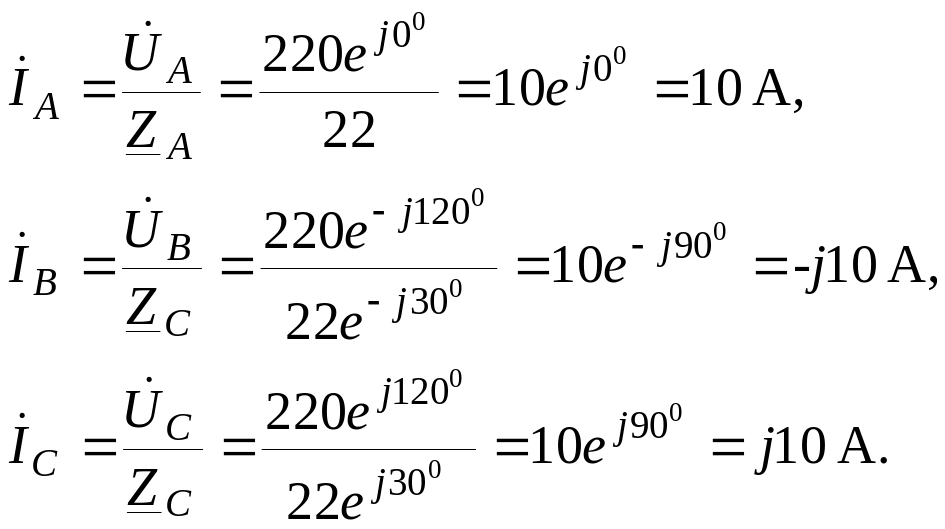 $\dot{I}_A = \frac{\dot{U}_A}{\underline{Z}_A} = \frac{220e^{j0^0}}{22} = 10e^{j0^0} = 10$ A,

$\dot{I}_B = \frac{\dot{U}_B}{\underline{Z}_C} = \frac{220e^{-j120^0}}{22e^{-j30^0}} = 10e^{-j90^0} = -j10$ A,

$\dot{I}_C = \frac{\dot{U}_C}{\underline{Z}_C} = \frac{220e^{j120^0}}{22e^{j30^0}} = 10e^{j90^0} = j10$ A.